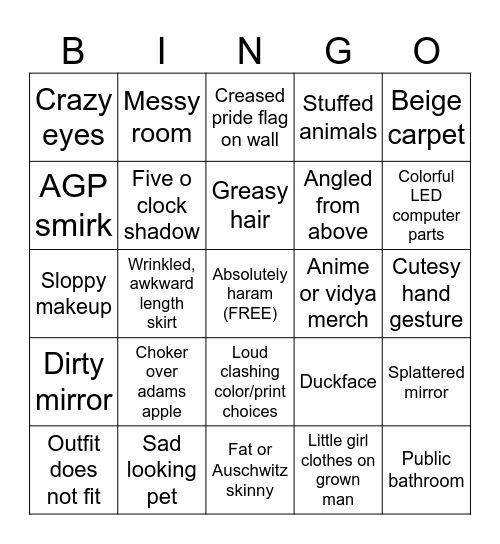 | B | I | N | G | O |
|---|---|---|---|---|
| Crazy eyes | Messy room | Creased pride flag on wall | Stuffed animals | Beige carpet |
| AGP smirk | Five o clock shadow | Greasy hair | Angled from above | Colorful LED computer parts |
| Sloppy makeup | Wrinkled, awkward length skirt | Absolutely haram (FREE) | Anime or vidya merch | Cutesy hand gesture |
| Dirty mirror | Choker over adams apple | Loud clashing color/print choices | Duckface | Splattered mirror |
| Outfit does not fit | Sad looking pet | Fat or Auschwitz skinny | Little girl clothes on grown man | Public bathroom |